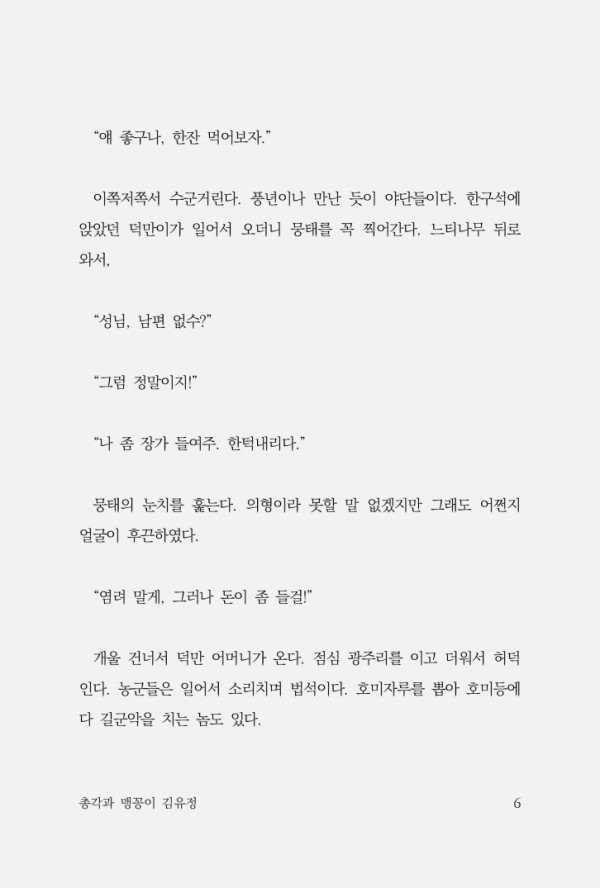 “얘 좋구나, 한잔 먹어보자.”

이쪽저쪽서 수군거린다. 풍년이나 만난 듯이 야단들이다. 한구석에 앉았던 덕만이가 일어서 오더니 뭉태를 꼭 찍어간다. 느티나무 뒤로 와서,

“성님, 남편 없수?”

“그럼 정말이지!”

“나 좀 장가 들여주. 한턱내리다.”

뭉태의 눈치를 훑는다. 의형이라 못할 말 없겠지만 그래도 어쩐지 얼굴이 후끈하였다.

“염려 말게, 그러나 돈이 좀 들걸!”

개울 건너서 덕만 어머니가 온다. 점심 광주리를 이고 더워서 허덕인다. 농군들은 일어서 소리치며 법석이다. 호미자루를 뽑아 호미등에다 길군악을 치는 놈도 있다.

총각과 맹꽁이 김유정 6